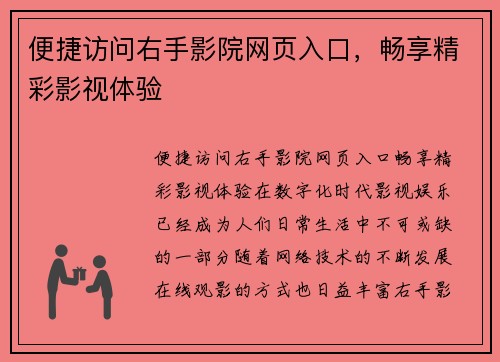 便捷访问右手影院网页入口，畅享精彩影视体验

便捷访问右手影院网页入口畅享精彩影视体验在数字化时代影视娱乐已经成为人们日常生活中不可或缺的一部分随着网络技术的不断发展在线观影的方式也日益丰富右手影